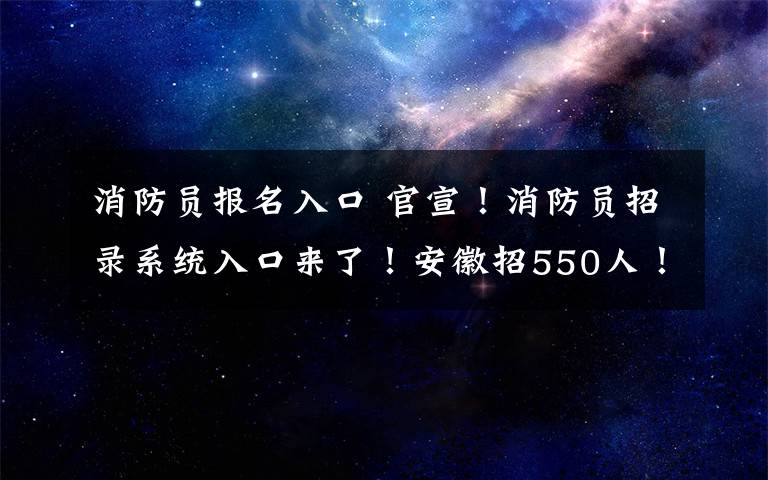 消防员报名入口 官宣！消防员招录系统入口来了！安徽招550人！